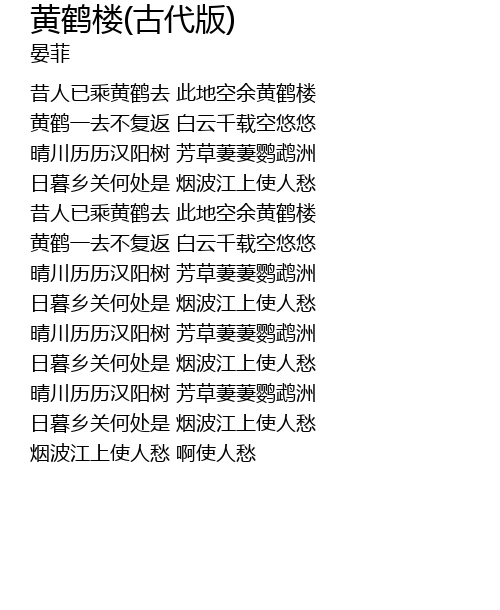 黄鹤楼(古代版)
晏菲

昔人已乘黄鹤去 此地空余黄鹤楼
黄鹤一去不复返 白云千载空悠悠
晴川历历汉阳树 芳草萋萋鹦鹉洲
日暮乡关何处是 烟波江上使人愁
昔人已乘黄鹤去 此地空余黄鹤楼
黄鹤一去不复返 白云千载空悠悠
晴川历历汉阳树 芳草萋萋鹦鹉洲
日暮乡关何处是 烟波江上使人愁
晴川历历汉阳树 芳草萋萋鹦鹉洲
日暮乡关何处是 烟波江上使人愁
晴川历历汉阳树 芳草萋萋鹦鹉洲
日暮乡关何处是 烟波江上使人愁
烟波江上使人愁 啊使人愁